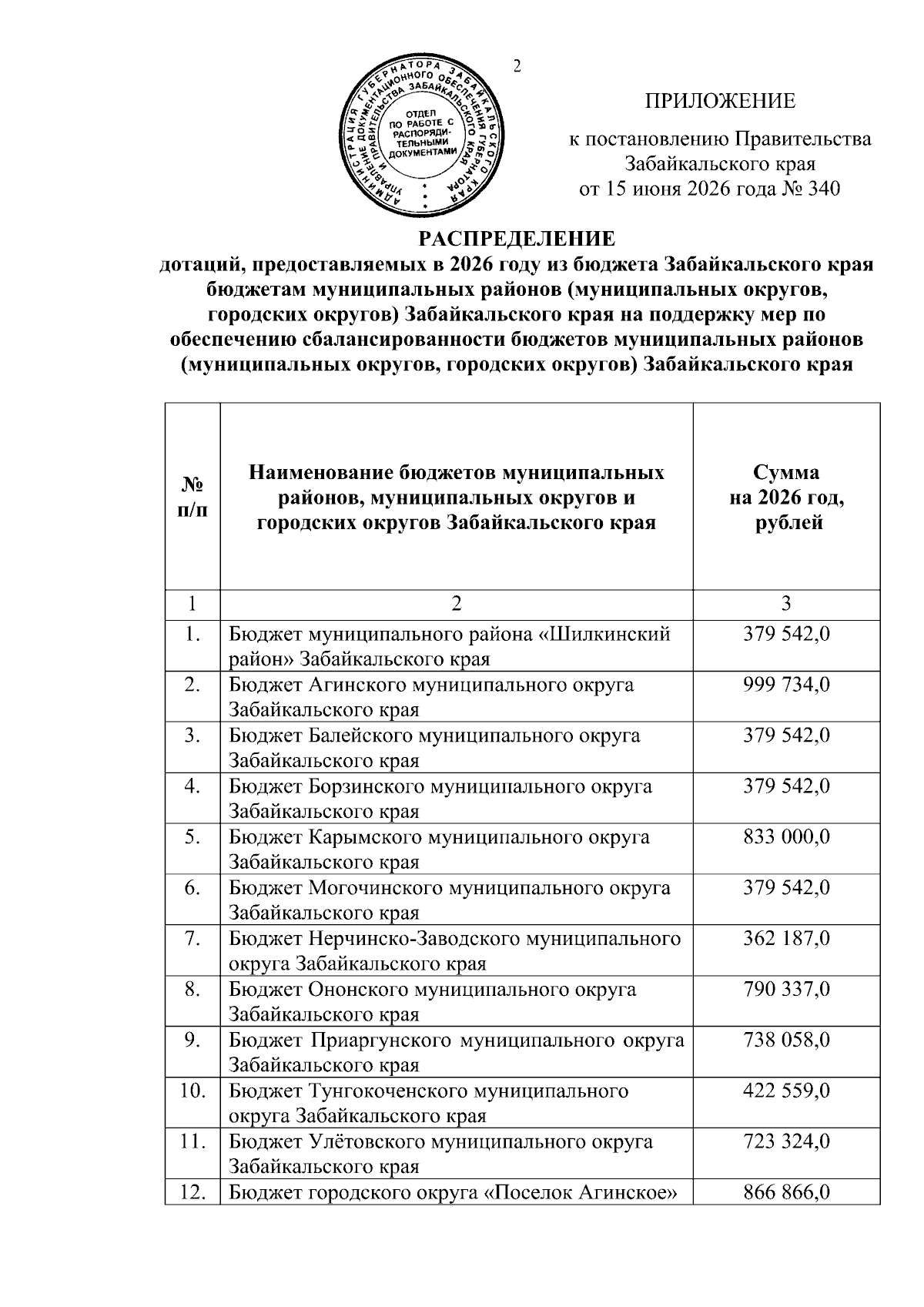 2

АДМИНИСТРАЦИЯ ГУБЕРНАТОРА ЗАБАЙКАЛЬСКОГО КРАЯ
УПРАВЛЕНИЕ ДОКУМЕНТАЦИОННОГО ОБЕСПЕЧЕНИЯ ГУБЕРНАТОРА И ПРАВИТЕЛЬСТВА ЗАБАЙКАЛЬСКОГО КРАЯ
ОТДЕЛ ПО РАБОТЕ С РАСПОРЯДИТЕЛЬНЫМИ ДОКУМЕНТАМИ

ПРИЛОЖЕНИЕ

к постановлению Правительства Забайкальского края
от 15 июня 2026 года № 340

РАСПРЕДЕЛЕНИЕ
дотаций, предоставляемых в 2026 году из бюджета Забайкальского края бюджетам муниципальных районов (муниципальных округов, городских округов) Забайкальского края на поддержку мер по обеспечению сбалансированности бюджетов муниципальных районов (муниципальных округов, городских округов) Забайкальского края

| № п/п | Наименование бюджетов муниципальных районов, муниципальных округов и городских округов Забайкальского края | Сумма на 2026 год, рублей |
|---|---|---|
| 1 | 2 | 3 |
| 1. | Бюджет муниципального района «Шилкинский район» Забайкальского края | 379 542,0 |
| 2. | Бюджет Агинского муниципального округа Забайкальского края | 999 734,0 |
| 3. | Бюджет Балейского муниципального округа Забайкальского края | 379 542,0 |
| 4. | Бюджет Борзинского муниципального округа Забайкальского края | 379 542,0 |
| 5. | Бюджет Карымского муниципального округа Забайкальского края | 833 000,0 |
| 6. | Бюджет Могочинского муниципального округа Забайкальского края | 379 542,0 |
| 7. | Бюджет Нерчинско-Заводского муниципального округа Забайкальского края | 362 187,0 |
| 8. | Бюджет Ононского муниципального округа Забайкальского края | 790 337,0 |
| 9. | Бюджет Приаргунского муниципального округа Забайкальского края | 738 058,0 |
| 10. | Бюджет Тунгокоченского муниципального округа Забайкальского края | 422 559,0 |
| 11. | Бюджет Улётовского муниципального округа Забайкальского края | 723 324,0 |
| 12. | Бюджет городского округа «Поселок Агинское» | 866 866,0 |